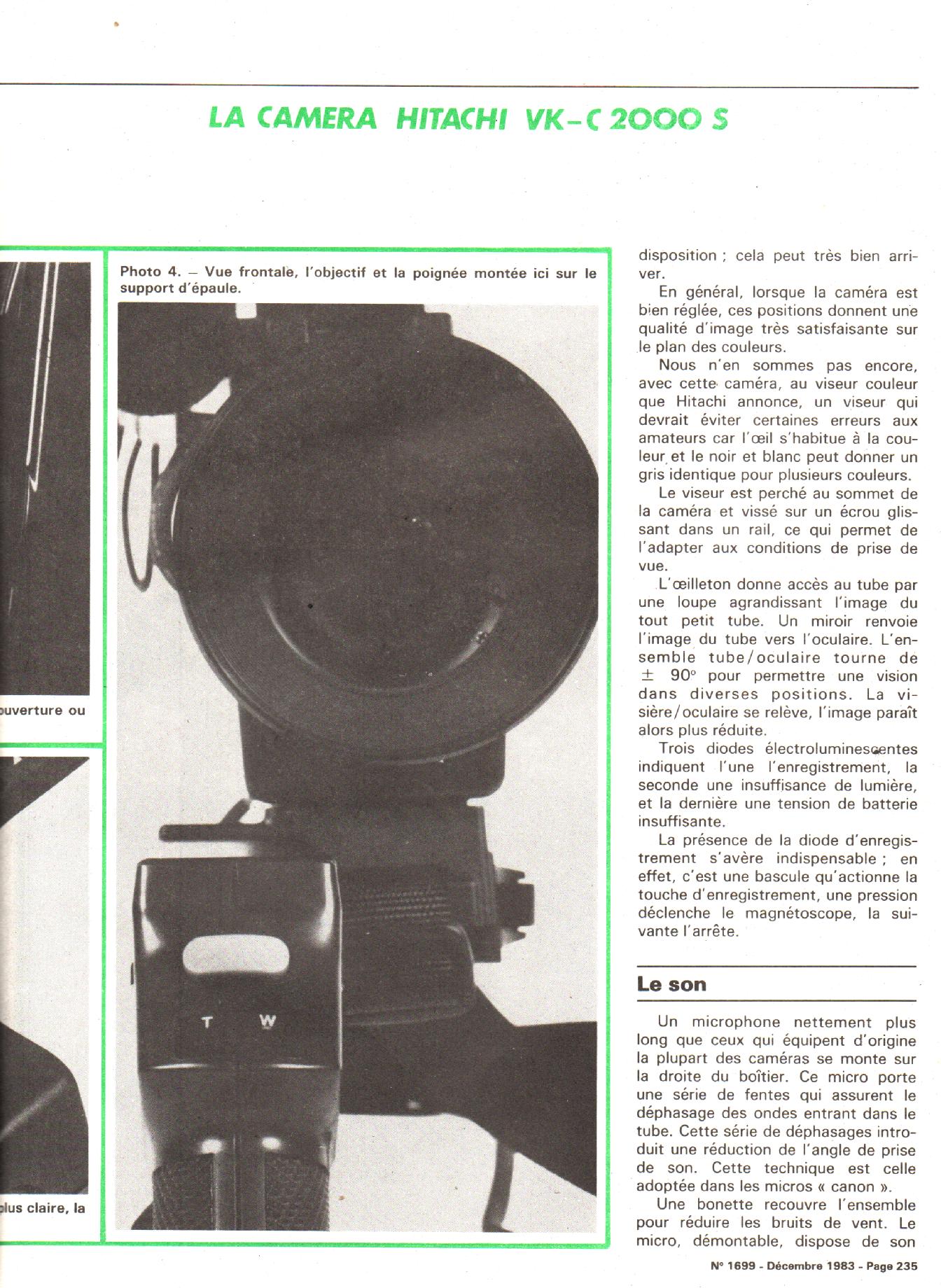 LA CAMERA HITACHI VK-C 2000 S

ouverture ou

plus claire, la

Photo 4. – Vue frontale, l'objectif et la poignée montée ici sur le support d'épaule.

T W

disposition ; cela peut très bien arriver.

En général, lorsque la caméra est bien réglée, ces positions donnent une qualité d'image très satisfaisante sur le plan des couleurs.

Nous n'en sommes pas encore, avec cette caméra, au viseur couleur que Hitachi annonce, un viseur qui devrait éviter certaines erreurs aux amateurs car l'œil s'habitue à la couleur et le noir et blanc peut donner un gris identique pour plusieurs couleurs.

Le viseur est perché au sommet de la caméra et vissé sur un écrou glissant dans un rail, ce qui permet de l'adapter aux conditions de prise de vue.

L'œilleton donne accès au tube par une loupe agrandissant l'image du tout petit tube. Un miroir renvoie l'image du tube vers l'oculaire. L'ensemble tube/oculaire tourne de $\pm$ 90° pour permettre une vision dans diverses positions. La visière/oculaire se relève, l'image paraît alors plus réduite.

Trois diodes électroluminescentes indiquent l'une l'enregistrement, la seconde une insuffisance de lumière, et la dernière une tension de batterie insuffisante.

La présence de la diode d'enregistrement s'avère indispensable ; en effet, c'est une bascule qu'actionne la touche d'enregistrement, une pression déclenche le magnétoscope, la suivante l'arrête.

Le son

Un microphone nettement plus long que ceux qui équipent d'origine la plupart des caméras se monte sur la droite du boîtier. Ce micro porte une série de fentes qui assurent le déphasage des ondes entrant dans le tube. Cette série de déphasages introduit une réduction de l'angle de prise de son. Cette technique est celle adoptée dans les micros « canon ».

Une bonette recouvre l'ensemble pour réduire les bruits de vent. Le micro, démontable, dispose de son

N° 1699 - Décembre 1983 - Page 235